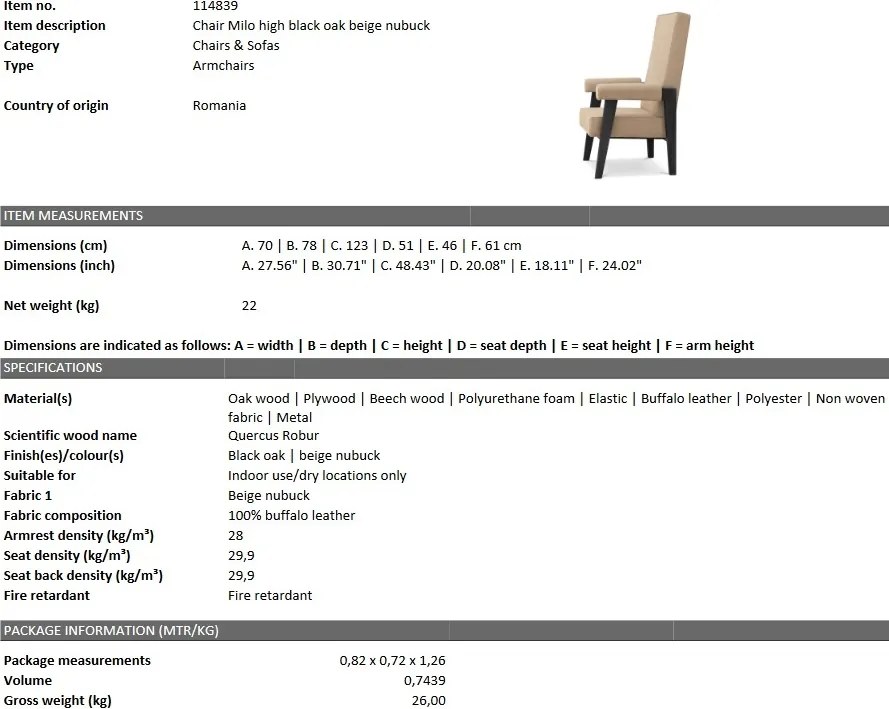 | Item no. | 114839 |
|---|---|
| Item description | Chair Milo high black oak beige nubuck |
| Category | Chairs & Sofas |
| Type | Armchairs |
| Country of origin | Romania |

ITEM MEASUREMENTS

| Dimensions (cm) | A. 70 \| B. 78 \| C. 123 \| D. 51 \| E. 46 \| F. 61 cm |
|---|---|
| Dimensions (inch) | A. 27.56" \| B. 30.71" \| C. 48.43" \| D. 20.08" \| E. 18.11" \| F. 24.02" |
| Net weight (kg) | 22 |

Dimensions are indicated as follows: A = width | B = depth | C = height | D = seat depth | E = seat height | F = arm height

SPECIFICATIONS

| Material(s) | Oak wood \| Plywood \| Beech wood \| Polyurethane foam \| Elastic \| Buffalo leather \| Polyester \| Non woven fabric \| Metal |
|---|---|
| Scientific wood name | Quercus Robur |
| Finish(es)/colour(s) | Black oak \| beige nubuck |
| Suitable for | Indoor use/dry locations only |
| Fabric 1 | Beige nubuck |
| Fabric composition | 100% buffalo leather |
| Armrest density (kg/m³) | 28 |
| Seat density (kg/m³) | 29,9 |
| Seat back density (kg/m³) | 29,9 |
| Fire retardant | Fire retardant |

PACKAGE INFORMATION (MTR/KG)

| Package measurements | 0,82 x 0,72 x 1,26 |
|---|---|
| Volume | 0,7439 |
| Gross weight (kg) | 26,00 |